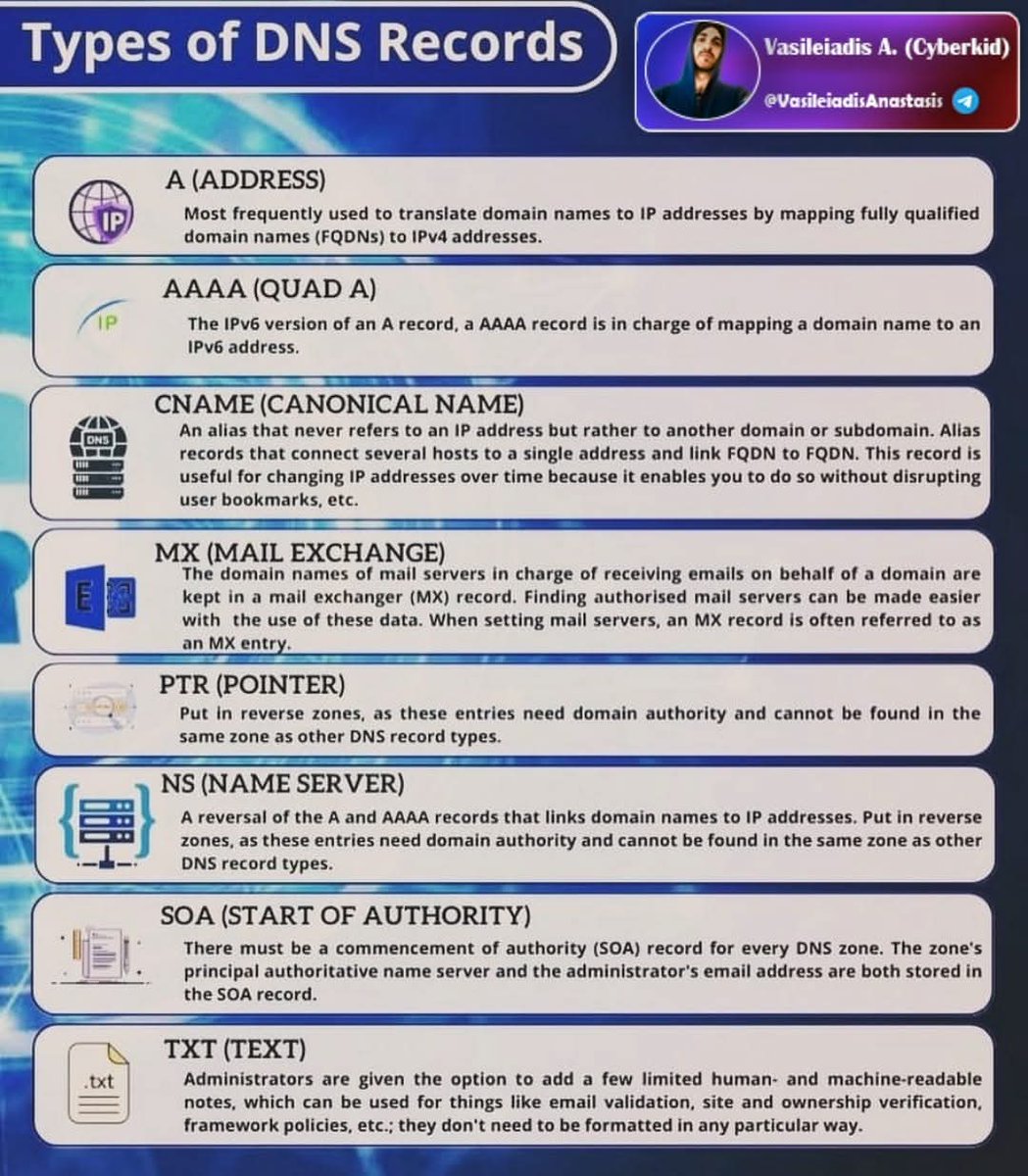 Types of DNS Records

Vasileiadis A. (Cyberkid)
@VasileiadisAnastasis

IP
A (ADDRESS)
Most frequently used to translate domain names to IP addresses by mapping fully qualified domain names (FQDNs) to IPv4 addresses.

IP
AAAA (QUAD A)
The IPv6 version of an A record, a AAAA record is in charge of mapping a domain name to an IPv6 address.

DNS
CNAME (CANONICAL NAME)
An alias that never refers to an IP address but rather to another domain or subdomain. Alias records that connect several hosts to a single address and link FQDN to FQDN. This record is useful for changing IP addresses over time because it enables you to do so without disrupting user bookmarks, etc.

E
MX (MAIL EXCHANGE)
The domain names of mail servers in charge of receiving emails on behalf of a domain are kept in a mail exchanger (MX) record. Finding authorised mail servers can be made easier with the use of these data. When setting mail servers, an MX record is often referred to as an MX entry.

PTR (POINTER)
Put in reverse zones, as these entries need domain authority and cannot be found in the same zone as other DNS record types.

NS (NAME SERVER)
A reversal of the A and AAAA records that links domain names to IP addresses. Put in reverse zones, as these entries need domain authority and cannot be found in the same zone as other DNS record types.

SOA (START OF AUTHORITY)
There must be a commencement of authority (SOA) record for every DNS zone. The zone's principal authoritative name server and the administrator's email address are both stored in the SOA record.

.txt
TXT (TEXT)
Administrators are given the option to add a few limited human- and machine-readable notes, which can be used for things like email validation, site and ownership verification, framework policies, etc.; they don't need to be formatted in any particular way.